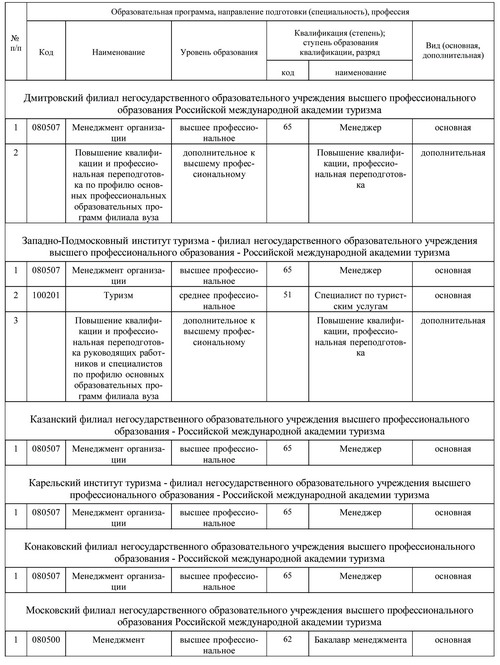 | № п/п | Образовательная программа, направление подготовки (специальность), профессия | | | | | |
|---|---|---|---|---|---|---|
| | Код | Наименование | Уровень образования | Квалификация (степень); ступень образования квалификации, разряд | | Вид (основная, дополнительная) |
| | | | | код | наименование | |
| Дмитровский филиал негосударственного образовательного учреждения высшего профессионального образования Российской международной академии туризма | | | | | | |
| 1 | 080507 | Менеджмент организации | высшее профессиональное | 65 | Менеджер | основная |
| 2 | | Повышение квалификации и профессиональная переподготовка по профилю основных профессиональных образовательных программ филиала вуза | дополнительное к высшему профессиональному | | Повышение квалификации, профессиональная переподготовка | дополнительная |
| Западно-Подмосковный институт туризма - филиал негосударственного образовательного учреждения высшего профессионального образования - Российской международной академии туризма | | | | | | |
| 1 | 080507 | Менеджмент организации | высшее профессиональное | 65 | Менеджер | основная |
| 2 | 100201 | Туризм | среднее профессиональное | 51 | Специалист по туристским услугам | основная |
| 3 | | Повышение квалификации и профессиональная переподготовка руководящих работников и специалистов по профилю основных образовательных программ филиала вуза | дополнительное к высшему профессиональному | | Повышение квалификации, профессиональная переподготовка | дополнительная |
| Казанский филиал негосударственного образовательного учреждения высшего профессионального образования - Российской международной академии туризма | | | | | | |
| 1 | 080507 | Менеджмент организации | высшее профессиональное | 65 | Менеджер | основная |
| Карельский институт туризма - филиал негосударственного образовательного учреждения высшего профессионального образования - Российской международной академии туризма | | | | | | |
| 1 | 080507 | Менеджмент организации | высшее профессиональное | 65 | Менеджер | основная |
| Конаковский филиал негосударственного образовательного учреждения высшего профессионального образования - Российской международной академии туризма | | | | | | |
| 1 | 080507 | Менеджмент организации | высшее профессиональное | 65 | Менеджер | основная |
| Московский филиал негосударственного образовательного учреждения высшего профессионального образования Российской международной академии туризма | | | | | | |
| 1 | 080500 | Менеджмент | высшее профессиональное | 62 | Бакалавр менеджмента | основная |